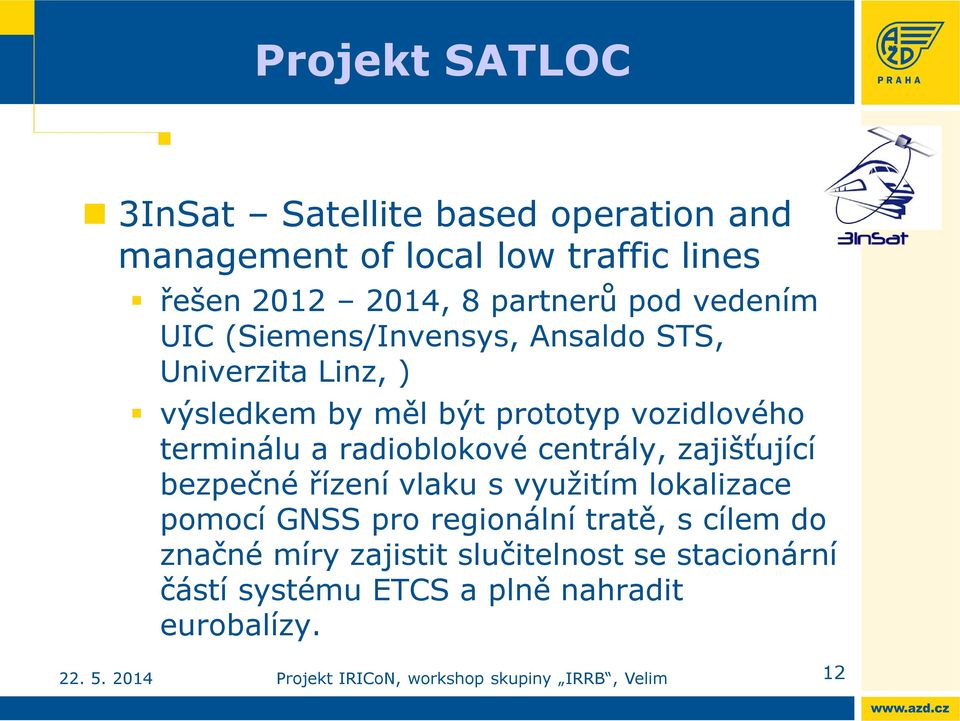 Projekt SATLOC

AŽD PRAHA

3InSat

3InSat – Satellite based operation and management of local low traffic lines

řešen 2012 – 2014, 8 partnerů pod vedením UIC (Siemens/Invensys, Ansaldo STS, Univerzita Linz, )

výsledkem by měl být prototyp vozidlového terminálu a radioblokové centrály, zajišťující bezpečné řízení vlaku s využitím lokalizace pomocí GNSS pro regionální tratě, s cílem do značné míry zajistit slučitelnost se stacionární částí systému ETCS a plně nahradit eurobalízy.

22. 5. 2014

Projekt IRICoN, workshop skupiny „IRRB“, Velim

12

www.azd.cz